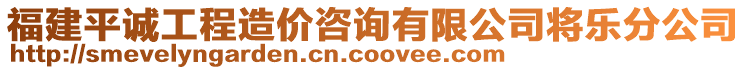 福建平诚工程造价咨询有限公司将乐分公司
http://smevelyngarden.cn.coovee.com